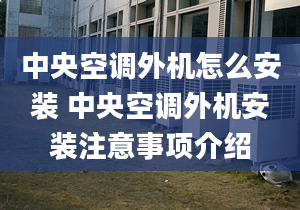 中央空调外机怎么安装 中央空调外机安装注意事项介绍